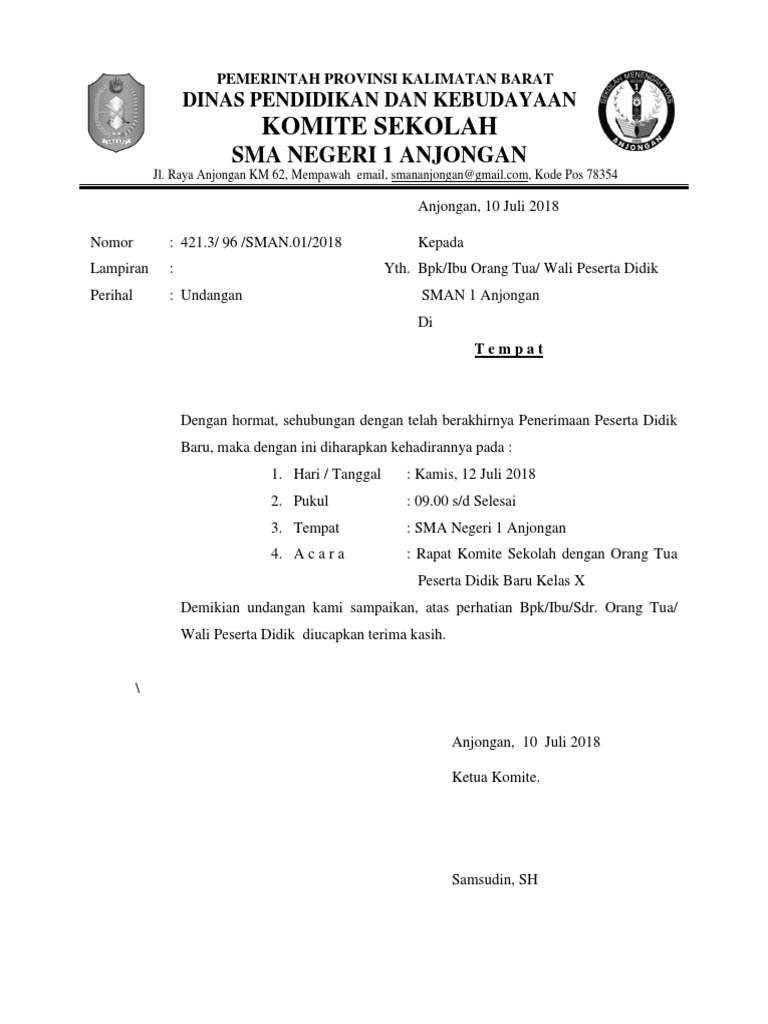 PEMERINTAH PROVINSI KALIMATAN BARAT
DINAS PENDIDIKAN DAN KEBUDAYAAN
KOMITE SEKOLAH
SMA NEGERI 1 ANJONGAN
Jl. Raya Anjongan KM 62, Mempawah email, smananjongan@gmail.com, Kode Pos 78354

SEKOLAH MENENGAH ATAS
ANJONGAN

Anjongan, 10 Juli 2018

Nomor : 421.3/ 96 /SMAN.01/2018
Lampiran :
Perihal : Undangan

Kepada
Yth. Bpk/Ibu Orang Tua/ Wali Peserta Didik
SMAN 1 Anjongan
Di
T e m p a t

Dengan hormat, sehubungan dengan telah berakhirnya Penerimaan Peserta Didik Baru, maka dengan ini diharapkan kehadirannya pada :
1. Hari / Tanggal : Kamis, 12 Juli 2018
2. Pukul : 09.00 s/d Selesai
3. Tempat : SMA Negeri 1 Anjongan
4. A c a r a : Rapat Komite Sekolah dengan Orang Tua Peserta Didik Baru Kelas X
Demikian undangan kami sampaikan, atas perhatian Bpk/Ibu/Sdr. Orang Tua/ Wali Peserta Didik diucapkan terima kasih.

\

Anjongan, 10 Juli 2018
Ketua Komite.

Samsudin, SH